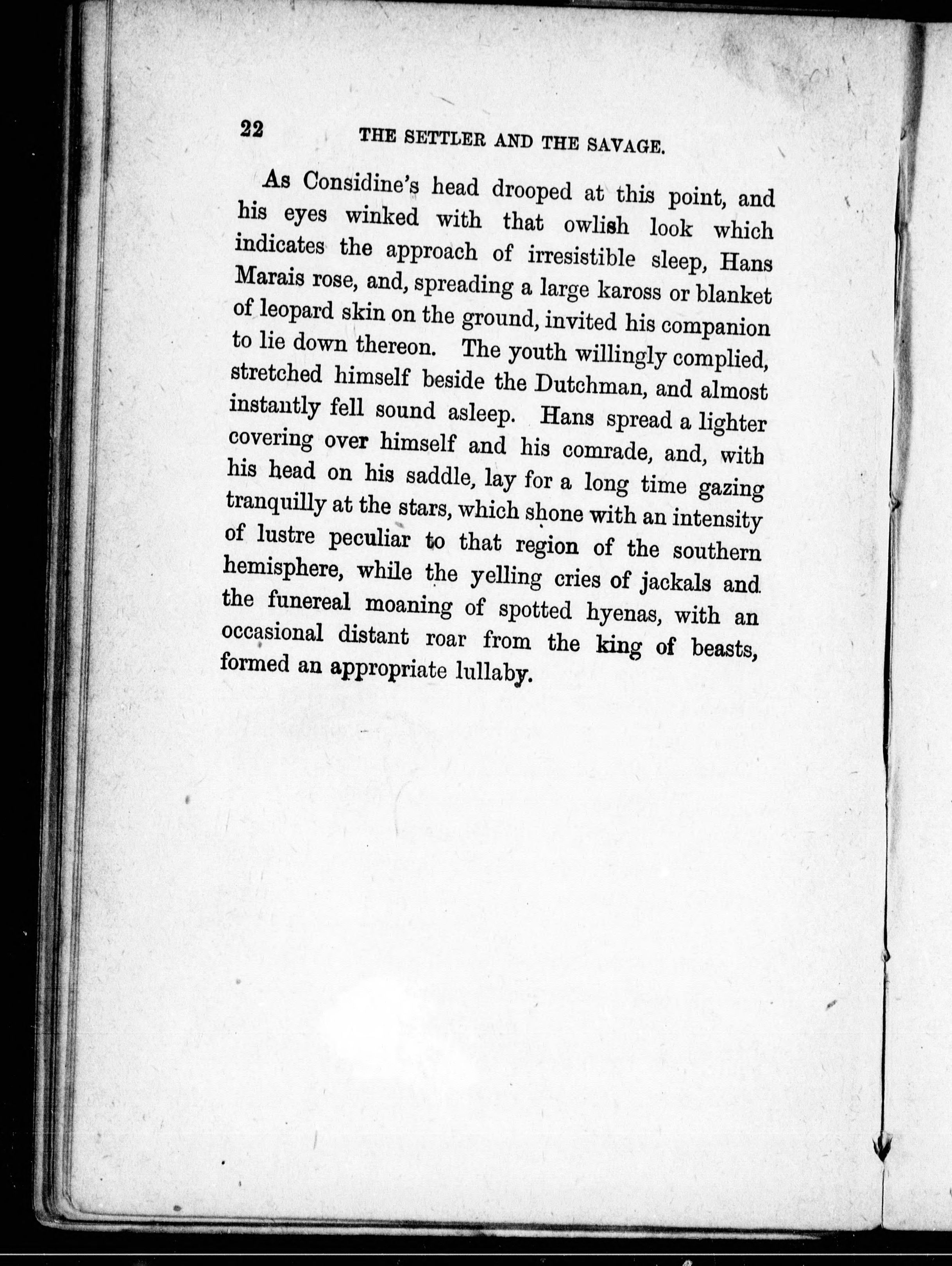 22 THE SETTLER AND THE SAVAGE.

As Considine's head drooped at this point, and his eyes winked with that owlish look which indicates the approach of irresistible sleep, Hans Marais rose, and, spreading a large kaross or blanket of leopard skin on the ground, invited his companion to lie down thereon. The youth willingly complied, stretched himself beside the Dutchman, and almost instantly fell sound asleep. Hans spread a lighter covering over himself and his comrade, and, with his head on his saddle, lay for a long time gazing tranquilly at the stars, which shone with an intensity of lustre peculiar to that region of the southern hemisphere, while the yelling cries of jackals and the funereal moaning of spotted hyenas, with an occasional distant roar from the king of beasts, formed an appropriate lullaby.